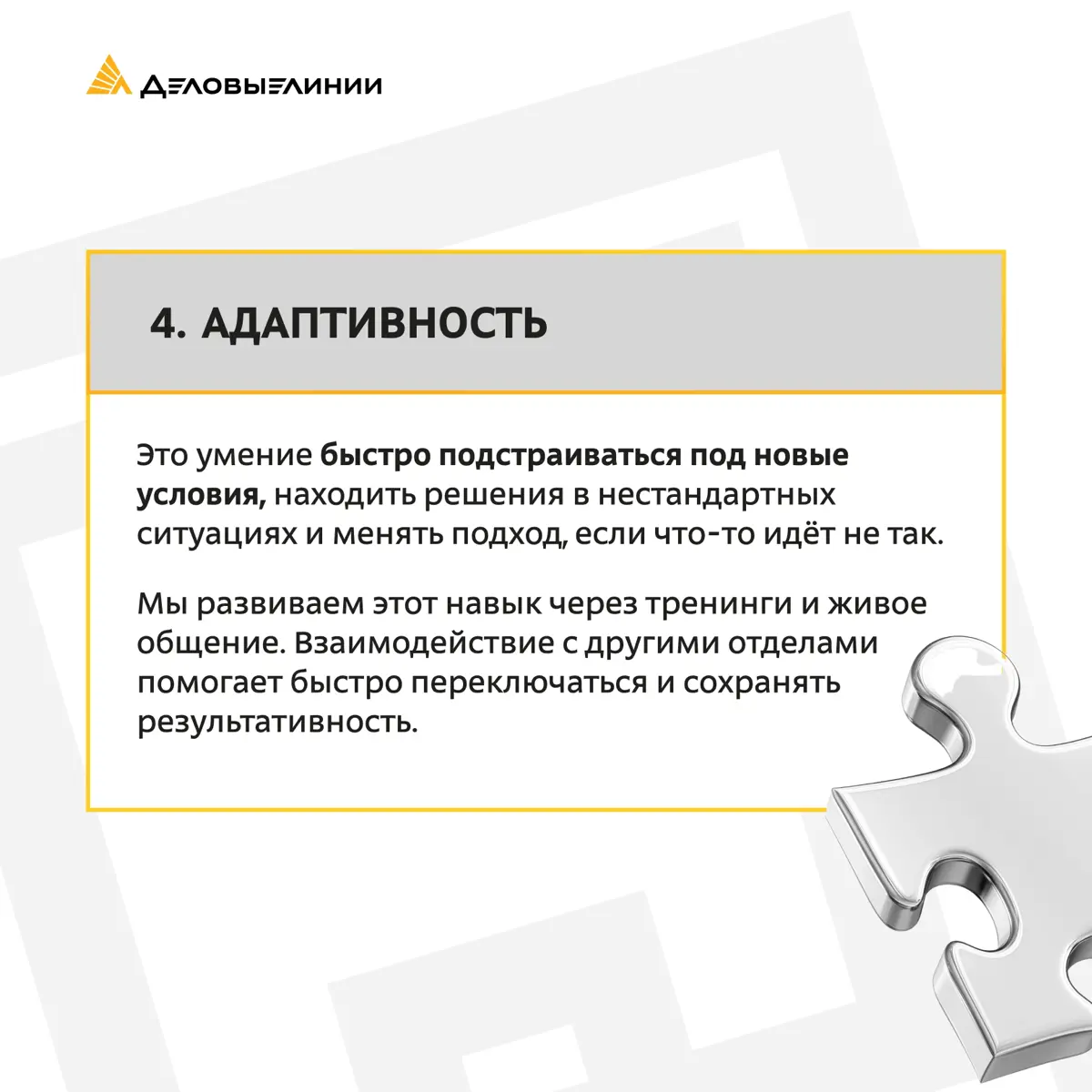 ДЕЛОВЫЕ ЛИНИИ

4. АДАПТИВНОСТЬ

Это умение быстро подстраиваться под новые условия, находить решения в нестандартных ситуациях и менять подход, если что-то идёт не так.

Мы развиваем этот навык через тренинги и живое общение. Взаимодействие с другими отделами помогает быстро переключаться и сохранять результативность.